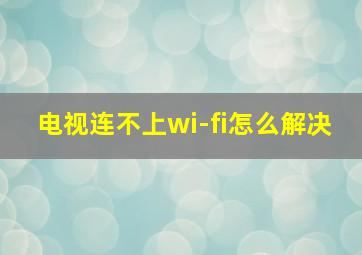 电视连不上wi-fi怎么解决